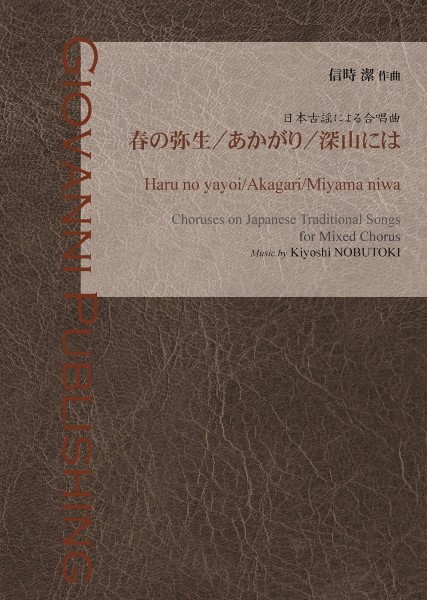 GIOVANNI PUBLISHING

信時 潔 作曲

日本古謡による合唱曲
春の弥生／あかがり／深山には

Haru no yayoi/Akagari/Miyama niwa

Choruses on Japanese Traditional Songs
for Mixed Chorus
Music by Kiyoshi NOBUTOKI